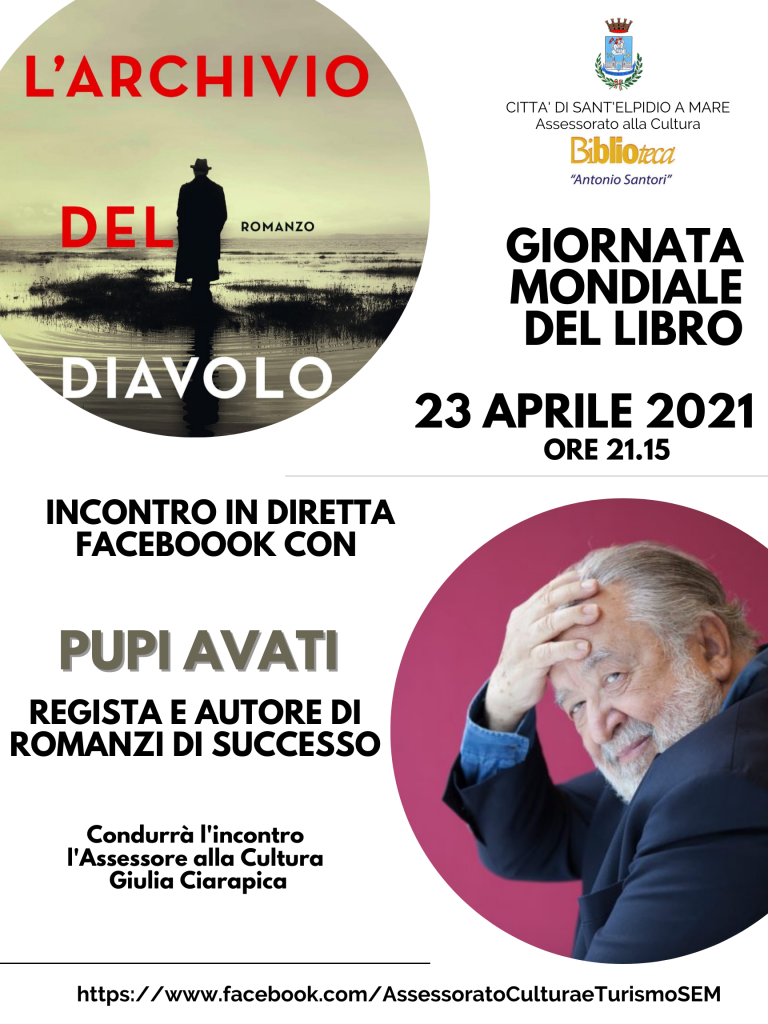 L'ARCHIVIO DEL DIAVOLO

ROMANZO

CITTA' DI SANT'ELPIDIO A MARE
Assessorato alla Cultura
Biblioteca
"Antonio Santori"

GIORNATA MONDIALE DEL LIBRO

23 APRILE 2021
ORE 21.15

INCONTRO IN DIRETTA FACEBOOOK CON

PUPI AVATI

REGISTA E AUTORE DI ROMANZI DI SUCCESSO

Condurrà l'incontro l'Assessore alla Cultura Giulia Ciarapica

https://www.facebook.com/AssessoratoCulturaeTurismoSEM